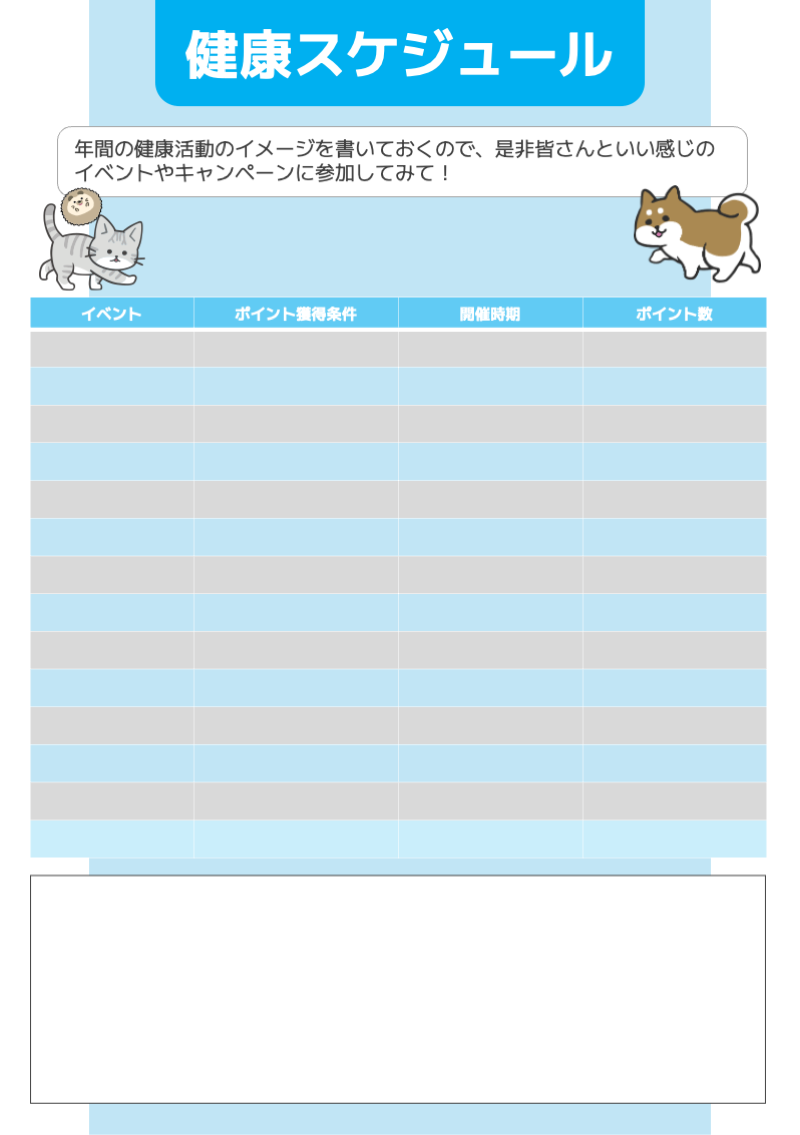 健康スケジュール

年間の健康活動のイメージを書いておくので、是非皆さんといい感じのイベントやキャンペーンに参加してみて！

| イベント | ポイント獲得条件 | 開催時期 | ポイント数 |
|---|---|---|---|
| | | | |
| | | | |
| | | | |
| | | | |
| | | | |
| | | | |
| | | | |
| | | | |
| | | | |
| | | | |
| | | | |
| | | | |
| | | | |
| | | | |